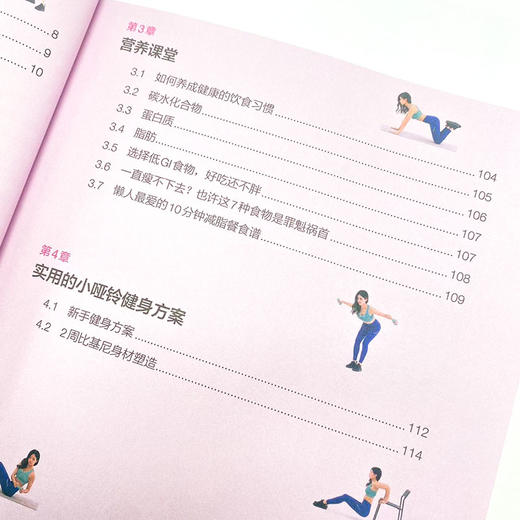 8
9
10

第3章
营养课堂

3.1 如何养成健康的饮食习惯 104
3.2 碳水化合物 105
3.3 蛋白质 106
3.4 脂肪 107
3.5 选择低GI食物，好吃还不胖 107
3.6 一直瘦不下去？也许这7种食物是罪魁祸首 108
3.7 懒人最爱的10分钟减脂餐食谱 109

第4章
实用的小哑铃健身方案

4.1 新手健身方案 112
4.2 2周比基尼身材塑造 114